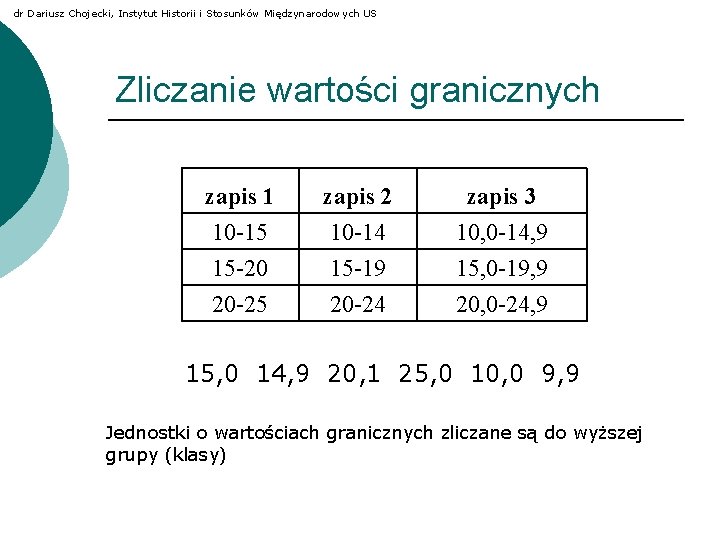 dr Dariusz Chojecki, Instytut Historii i Stosunków Międzynarodowych US

Zliczanie wartości granicznych

| zapis 1 | zapis 2 | zapis 3 |
|---|---|---|
| 10-15 | 10-14 | 10,0-14,9 |
| 15-20 | 15-19 | 15,0-19,9 |
| 20-25 | 20-24 | 20,0-24,9 |

15,0 14,9 20,1 25,0 10,0 9,9

Jednostki o wartościach granicznych zliczane są do wyższej grupy (klasy)